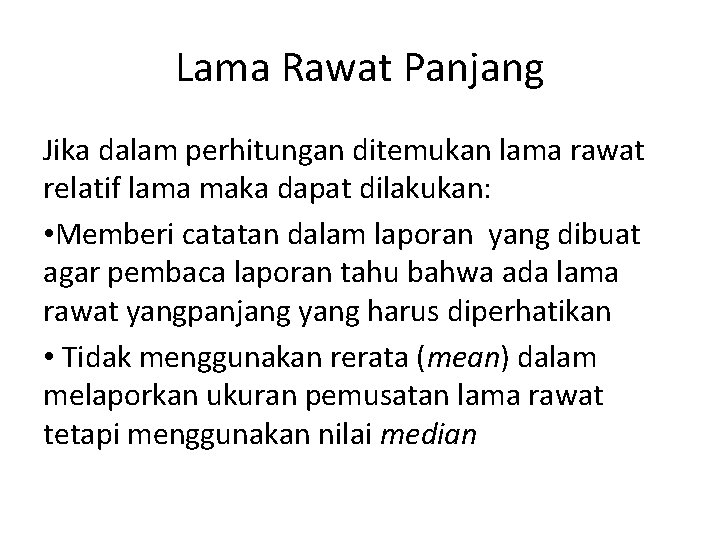 Lama Rawat Panjang

Jika dalam perhitungan ditemukan lama rawat relatif lama maka dapat dilakukan:

•Memberi catatan dalam laporan yang dibuat agar pembaca laporan tahu bahwa ada lama rawat yangpanjang yang harus diperhatikan

• Tidak menggunakan rerata (mean) dalam melaporkan ukuran pemusatan lama rawat tetapi menggunakan nilai median